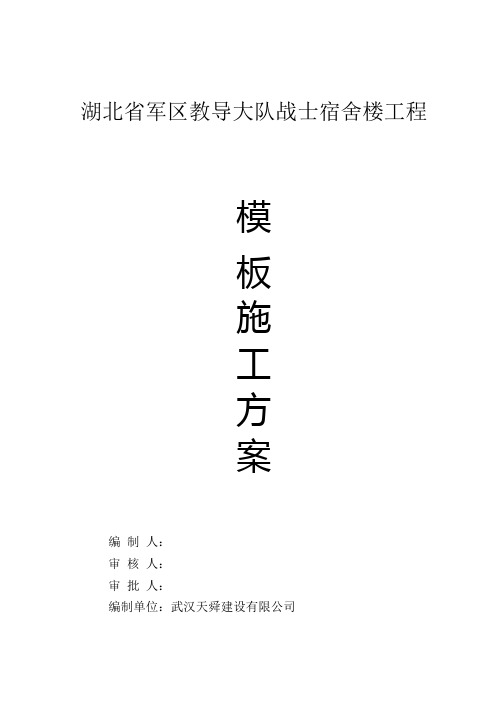 湖北省军区教导大队战士宿舍楼工程

模
板
施
工
方
案

编 制 人：
审 核 人：
审 批 人：
编制单位：武汉天舜建设有限公司